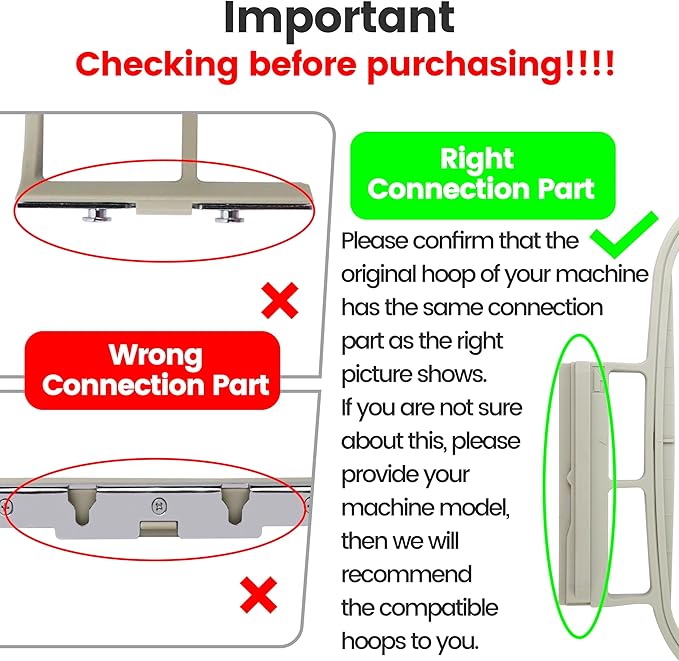 Important
Checking before purchasing!!!!

Wrong Connection Part

Right Connection Part

Please confirm that the original hoop of your machine has the same connection part as the right picture shows.
If you are not sure about this, please provide your machine model, then we will recommend the compatible hoops to you.